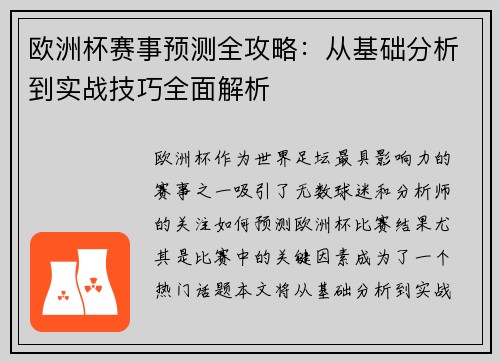 欧洲杯赛事预测全攻略：从基础分析到实战技巧全面解析

欧洲杯作为世界足坛最具影响力的赛事之一吸引了无数球迷和分析师的关注如何预测欧洲杯比赛结果尤其是比赛中的关键因素成为了一个热门话题本文将从基础分析到实战